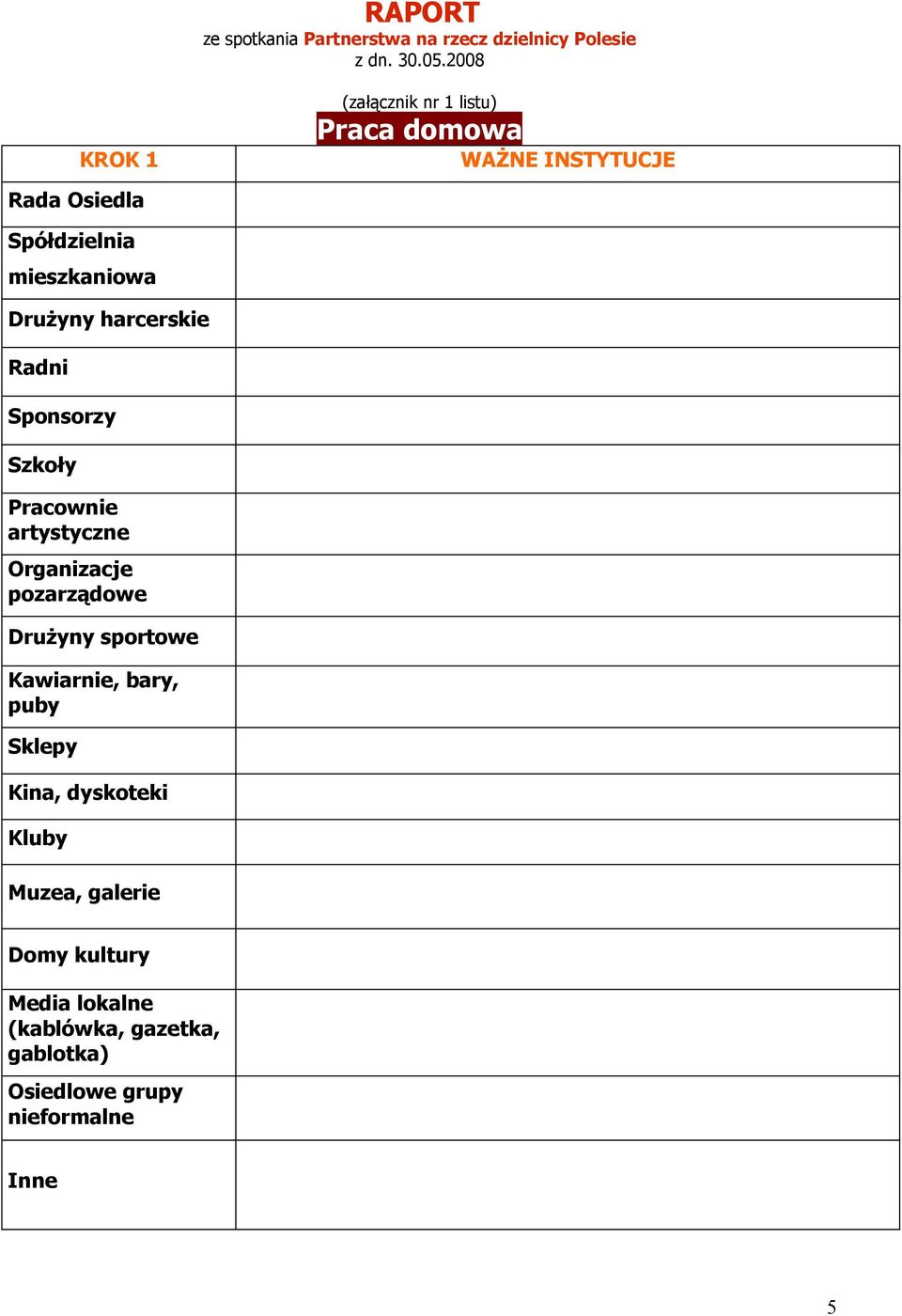 RAPORT
ze spotkania Partnerstwa na rzecz dzielnicy Polesie
z dn. 30.05.2008

(załącznik nr 1 listu)
Praca domowa

| KROK 1 | WAŻNE INSTYTUCJE |
|---|---|
| Rada Osiedla | |
| Spółdzielnia mieszkaniowa | |
| Drużyny harcerskie | |
| Radni | |
| Sponsorzy | |
| Szkoły | |
| Pracownie artystyczne | |
| Organizacje pozarządowe | |
| Drużyny sportowe | |
| Kawiarnie, bary, puby | |
| Sklepy | |
| Kina, dyskoteki | |
| Kluby | |
| Muzea, galerie | |
| Domy kultury | |
| Media lokalne (kablówka, gazetka, gablotka) | |
| Osiedlowe grupy nieformalne | |
| Inne | |

5